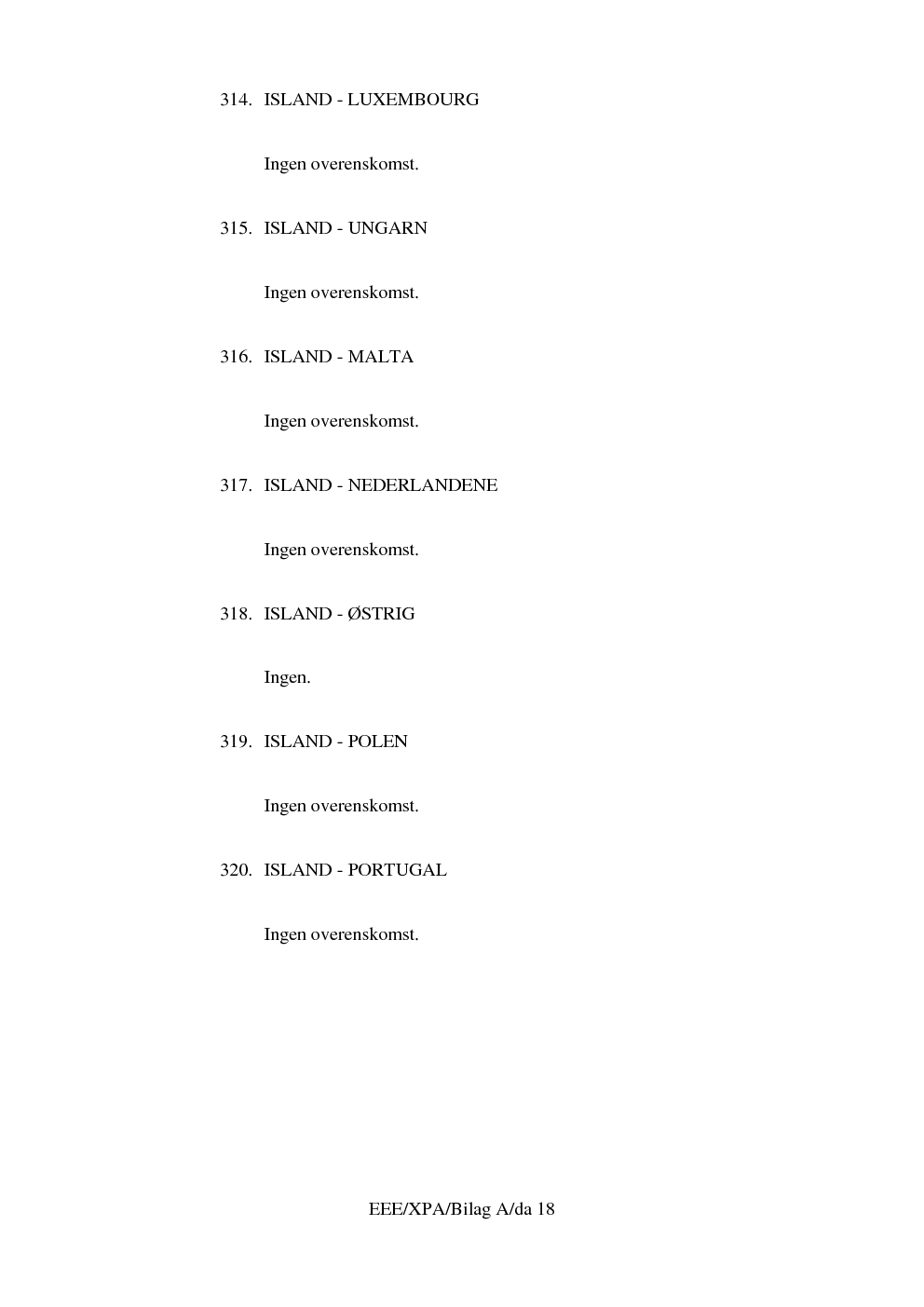 314. ISLAND - LUXEMBOURG

Ingen overenskomst.

315. ISLAND - UNGARN

Ingen overenskomst.

316. ISLAND - MALTA

Ingen overenskomst.

317. ISLAND - NEDERLANDENE

Ingen overenskomst.

318. ISLAND - ØSTRIG

Ingen.

319. ISLAND - POLEN

Ingen overenskomst.

320. ISLAND - PORTUGAL

Ingen overenskomst.

EEE/XPA/Bilag A/da 18